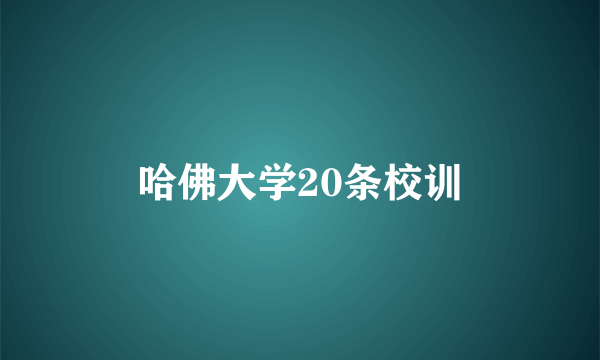 哈佛大学20条校训